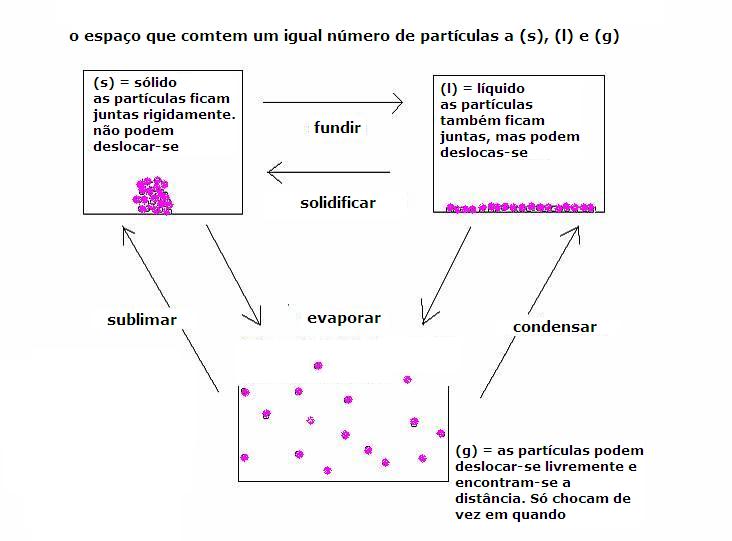 o espaço que comtem um igual número de partículas a (s), (l) e (g)

(s) = sólido
as partículas ficam juntas rigidamente. não podem deslocar-se

fundir

solidificar

(l) = líquido
as partículas também ficam juntas, mas podem deslocas-se

sublimar

evaporar

condensar

(g) = as partículas podem deslocar-se livremente e encontram-se a distância. Só chocam de vez em quando